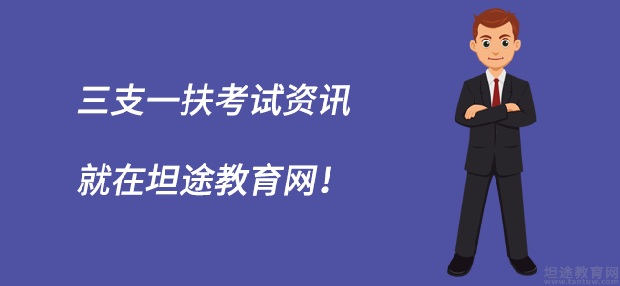 三支一扶考试资讯

就在坦途教育网！

坦途教育网
www.tantuw.com